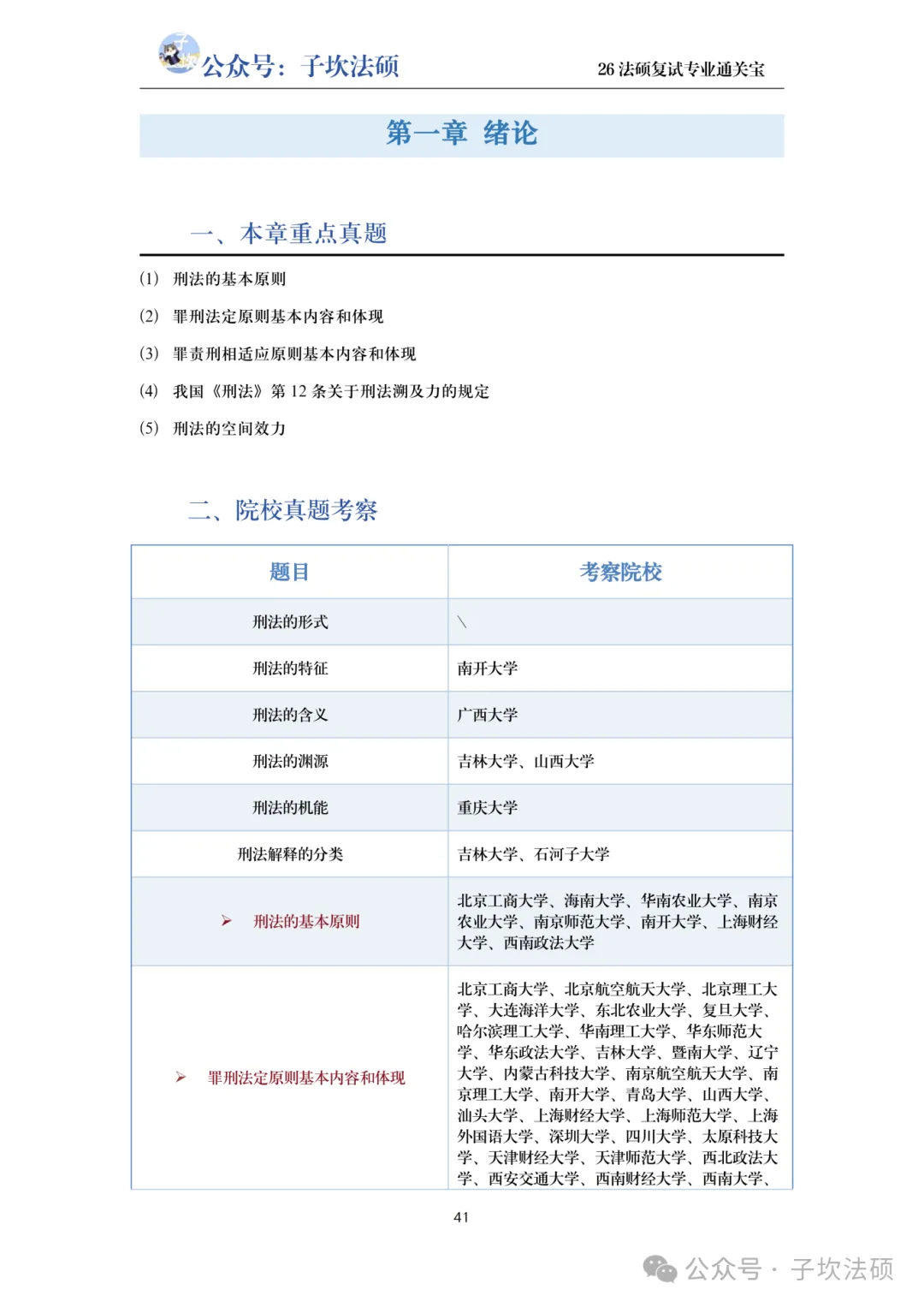 公众号：子坎法硕

26 法硕复试专业通关宝

第一章 绪论

一、本章重点真题

(1) 刑法的基本原则

(2) 罪刑法定原则基本内容和体现

(3) 罪责刑相适应原则基本内容和体现

(4) 我国《刑法》第 12 条关于刑法溯及力的规定

(5) 刑法的空间效力

二、院校真题考察

| 题目 | 考察院校 |
|---|---|
| 刑法的形式 | \ |
| 刑法的特征 | 南开大学 |
| 刑法的含义 | 广西大学 |
| 刑法的渊源 | 吉林大学、山西大学 |
| 刑法的机能 | 重庆大学 |
| 刑法解释的分类 | 吉林大学、石河子大学 |
| ➢ 刑法的基本原则 | 北京工商大学、海南大学、华南农业大学、南京农业大学、南京师范大学、南开大学、上海财经大学、西南政法大学 |
| ➢ 罪刑法定原则基本内容和体现 | 北京工商大学、北京航空航天大学、北京理工大学、大连海洋大学、东北农业大学、复旦大学、哈尔滨理工大学、华南理工大学、华东师范大学、华东政法大学、吉林大学、暨南大学、辽宁大学、内蒙古科技大学、南京航空航天大学、南京理工大学、南开大学、青岛大学、山西大学、汕头大学、上海财经大学、上海师范大学、上海外国语大学、深圳大学、四川大学、太原科技大学、天津财经大学、天津师范大学、西北政法大学、西安交通大学、西南财经大学、西南大学、 |

41

公众号 · 子坎法硕